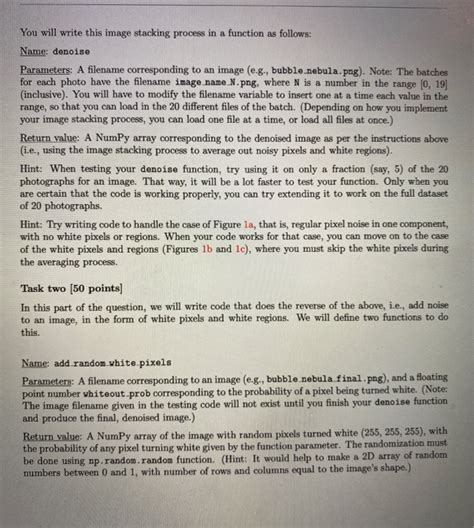 You will write this image stacking process in a function as follows:

Name: denoise

Parameters: A filename corresponding to an image (e.g., bubble_nebula.png). Note: The batches for each photo have the filename image_name_N.png, where N is a number in the range [0, 19] (inclusive). You will have to modify the filename variable to insert one at a time each value in the range, so that you can load in the 20 different files of the batch. (Depending on how you implement your image stacking process, you can load one file at a time, or load all files at once.)

Return value: A NumPy array corresponding to the denoised image as per the instructions above (i.e., using the image stacking process to average out noisy pixels and white regions).

Hint: When testing your denoise function, try using it on only a fraction (say, 5) of the 20 photographs for an image. That way, it will be a lot faster to test your function. Only when you are certain that the code is working properly, you can try extending it to work on the full dataset of 20 photographs.

Hint: Try writing code to handle the case of Figure 1a, that is, regular pixel noise in one component, with no white pixels or regions. When your code works for that case, you can move on to the case of the white pixels and regions (Figures 1b and 1c), where you must skip the white pixels during the averaging process.

Task two [50 points]

In this part of the question, we will write code that does the reverse of the above, i.e., add noise to an image, in the form of white pixels and white regions. We will define two functions to do this.

Name: add_random_white_pixels

Parameters: A filename corresponding to an image (e.g., bubble_nebula_final.png), and a floating point number whiteout_prob corresponding to the probability of a pixel being turned white. (Note: The image filename given in the testing code will not exist until you finish your denoise function and produce the final, denoised image.)

Return value: A NumPy array of the image with random pixels turned white (255, 255, 255), with the probability of any pixel turning white given by the function parameter. The randomization must be done using np.random.random function. (Hint: It would help to make a 2D array of random numbers between 0 and 1, with number of rows and columns equal to the image's shape.)